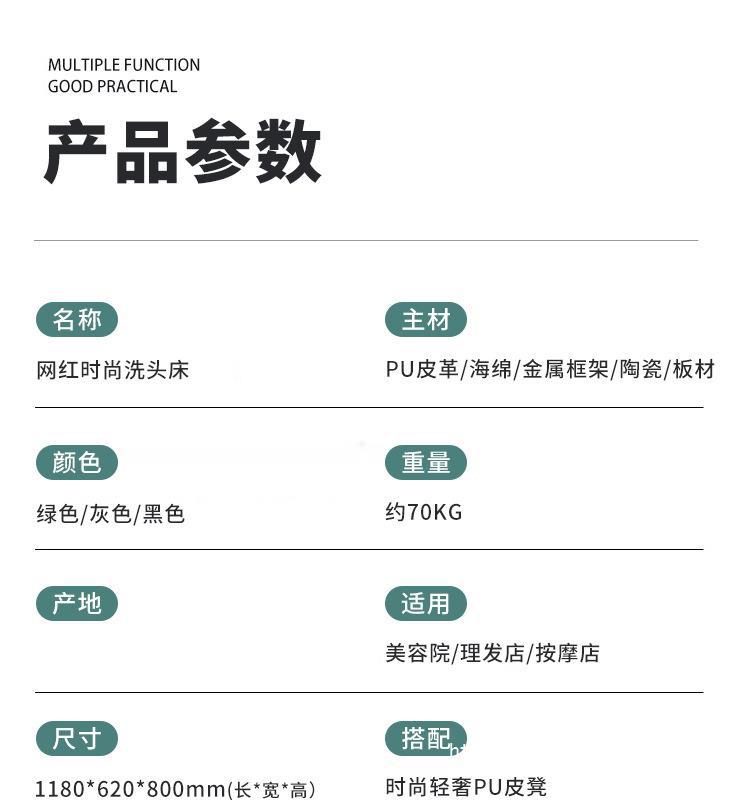 MULTIPLE FUNCTION
GOOD PRACTICAL

产品参数

名称
网红时尚洗头床

主材
PU皮革/海绵/金属框架/陶瓷/板材

颜色
绿色/灰色/黑色

重量
约70KG

产地

适用
美容院/理发店/按摩店

尺寸
1180*620*800mm(长*宽*高)

搭配
时尚轻奢PU皮凳